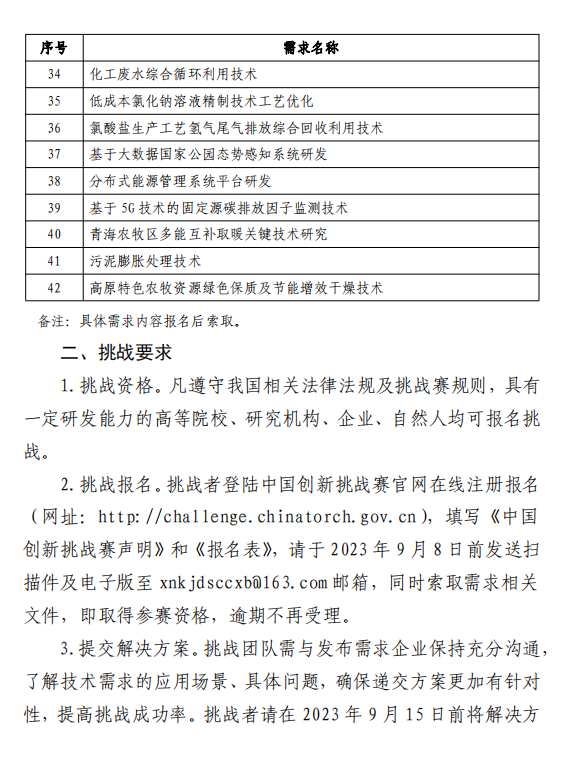 | 序号 | 需求名称 |
|---|---|
| 34 | 化工废水综合循环利用技术 |
| 35 | 低成本氯化钠溶液精制技术工艺优化 |
| 36 | 氯酸盐生产工艺氢气尾气排放综合回收利用技术 |
| 37 | 基于大数据国家公园态势感知系统研发 |
| 38 | 分布式能源管理系统平台研发 |
| 39 | 基于5G技术的固定源碳排放因子监测技术 |
| 40 | 青海农牧区多能互补取暖关键技术研究 |
| 41 | 污泥膨胀处理技术 |
| 42 | 高原特色农牧资源绿色保质及节能增效干燥技术 |

备注：具体需求内容报名后索取。

二、挑战要求

1.挑战资格。凡遵守我国相关法律法规及挑战赛规则，具有一定研发能力的高等院校、研究机构、企业、自然人均可报名挑战。

2.挑战报名。挑战者登陆中国创新挑战赛官网在线注册报名（网址：http://challenge.chinatorch.gov.cn），填写《中国创新挑战赛声明》和《报名表》，请于2023年9月8日前发送扫描件及电子版至xnkjdsccxb@163.com邮箱，同时索取需求相关文件，即取得参赛资格，逾期不再受理。

3.提交解决方案。挑战团队需与发布需求企业保持充分沟通，了解技术需求的应用场景、具体问题，确保递交方案更加有针对性，提高挑战成功率。挑战者请在2023年9月15日前将解决方